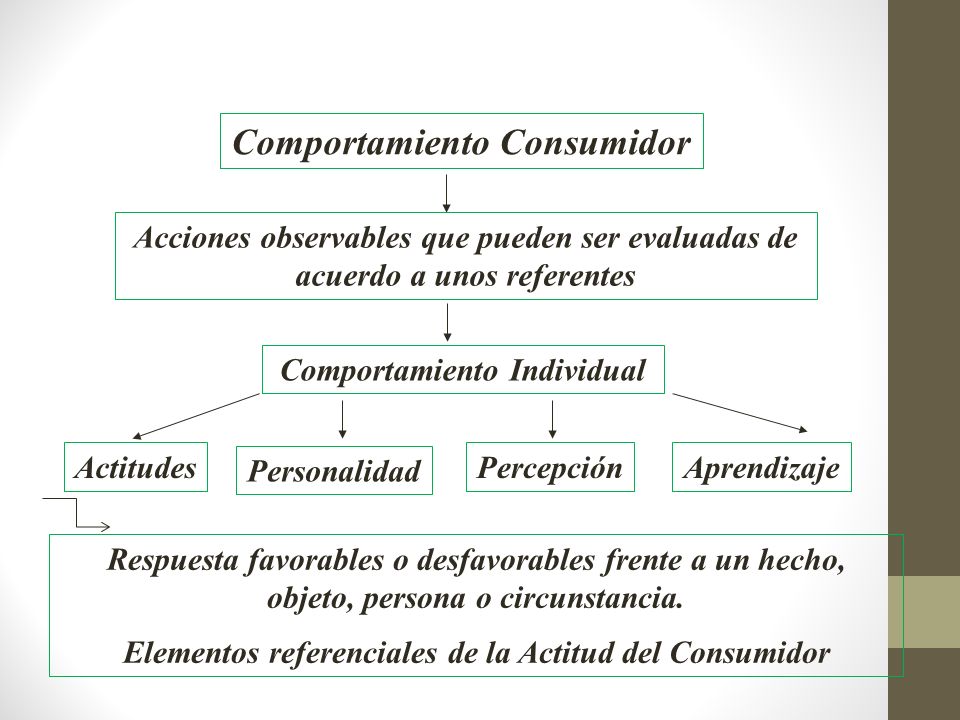 Comportamiento Consumidor

Acciones observables que pueden ser evaluadas de acuerdo a unos referentes

Comportamiento Individual

Actitudes

Personalidad

Percepción

Aprendizaje

Respuesta favorables o desfavorables frente a un hecho, objeto, persona o circunstancia.

Elementos referenciales de la Actitud del Consumidor